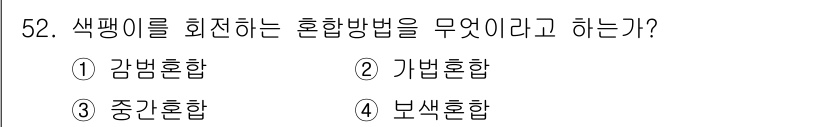 52. 색팽이를 회전하는 혼합방법을 무엇이라고 하는가?

① 감범혼합 ② 가법혼합

③ 중간혼합 ④ 보색혼합